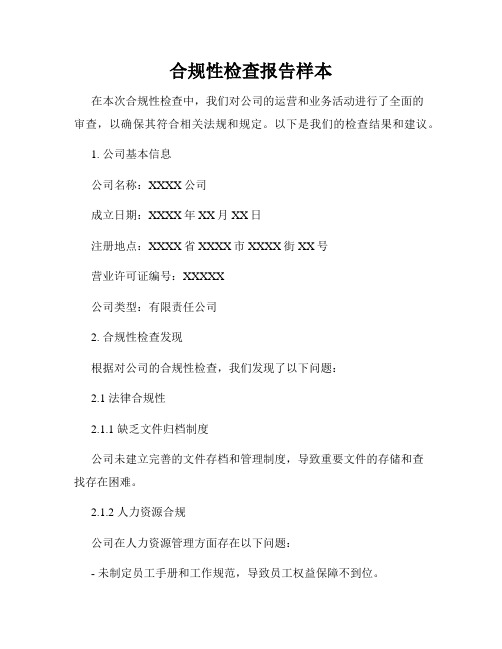 合规性检查报告样本

在本次合规性检查中，我们对公司的运营和业务活动进行了全面的审查，以确保其符合相关法规和规定。以下是我们的检查结果和建议。

1. 公司基本信息

公司名称：XXXX 公司

成立日期：XXXX 年 XX 月 XX 日

注册地点：XXXX 省 XXXX 市 XXXX 街 XX 号

营业许可证编号：XXXXX

公司类型：有限责任公司

2. 合规性检查发现

根据对公司的合规性检查，我们发现了以下问题：

2.1 法律合规性

2.1.1 缺乏文件归档制度

公司未建立完善的文件存档和管理制度，导致重要文件的存储和查找存在困难。

2.1.2 人力资源合规

公司在人力资源管理方面存在以下问题：

- 未制定员工手册和工作规范，导致员工权益保障不到位。